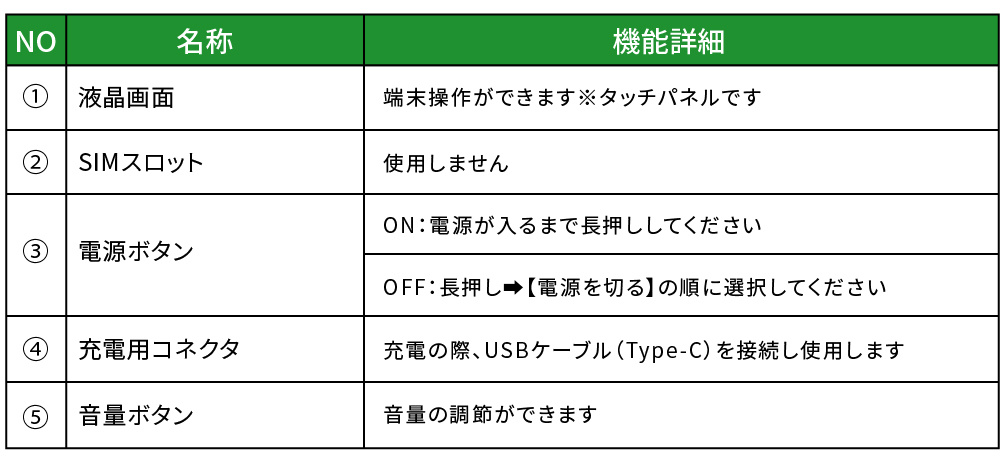 | NO | 名称 | 機能詳細 |
|---|---|---|
| ① | 液晶画面 | 端末操作ができます※タッチパネルです |
| ② | SIMスロット | 使用しません |
| ③ | 電源ボタン | ON:電源が入るまで長押ししてください |
| | | OFF:長押し➡【電源を切る】の順に選択してください |
| ④ | 充電用コネクタ | 充電の際、USBケーブル(Type-C)を接続し使用します |
| ⑤ | 音量ボタン | 音量の調節ができます |